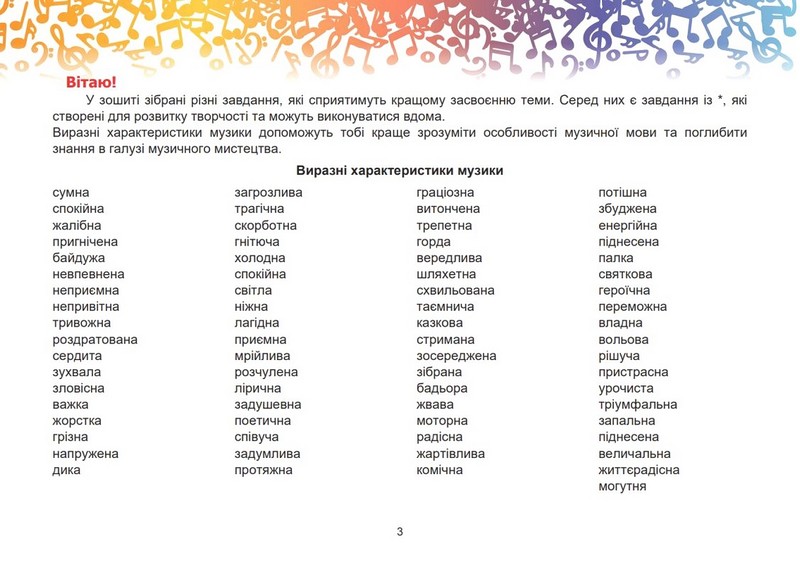 Вітаю!

У зошиті зібрані різні завдання, які сприятимуть кращому засвоєнню теми. Серед них є завдання із *, які створені для розвитку творчості та можуть виконуватися вдома.

Виразні характеристики музики допоможуть тобі краще зрозуміти особливості музичної мови та поглибити знання в галузі музичного мистецтва.

Виразні характеристики музики

сумна
спокійна
жалібна
пригнічена
байдужа
невпевнена
неприємна
непривітна
тривожна
роздратована
сердита
зухвала
зловісна
важка
жорстка
грізна
напружена
дика

загрозлива
трагічна
скорботна
гнітюча
холодна
спокійна
світла
ніжна
лагідна
приємна
мрійлива
розчулена
лірична
задушевна
поетична
співуча
задумлива
протяжна

граціозна
витончена
трепетна
горда
вередлива
шляхетна
схвильована
таємнича
казкова
стримана
зосереджена
зібрана
бадьора
жвава
моторна
радісна
жартівлива
комічна

потішна
збуджена
енергійна
піднесена
палка
святкова
героїчна
переможна
владна
вольова
рішуча
пристрасна
урочиста
тріумфальна
запальна
піднесена
величальна
життєрадісна
могутня

3